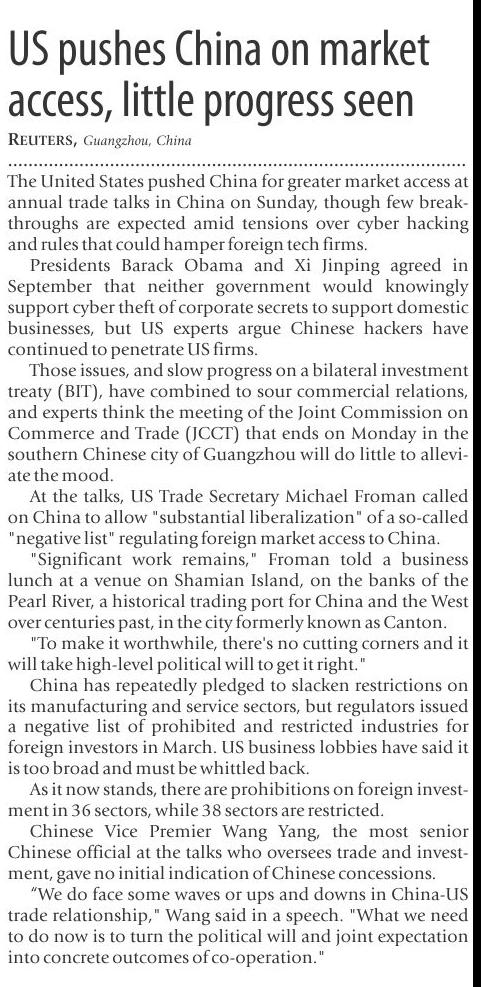 US pushes China on market access, little progress seen

REUTERS, Guangzhou, China

The United States pushed China for greater market access at annual trade talks in China on Sunday, though few breakthroughs are expected amid tensions over cyber hacking and rules that could hamper foreign tech firms.

Presidents Barack Obama and Xi Jinping agreed in September that neither government would knowingly support cyber theft of corporate secrets to support domestic businesses, but US experts argue Chinese hackers have continued to penetrate US firms.

Those issues, and slow progress on a bilateral investment treaty (BIT), have combined to sour commercial relations, and experts think the meeting of the Joint Commission on Commerce and Trade (JCCT) that ends on Monday in the southern Chinese city of Guangzhou will do little to alleviate the mood.

At the talks, US Trade Secretary Michael Froman called on China to allow "substantial liberalization" of a so-called "negative list" regulating foreign market access to China.

"Significant work remains," Froman told a business lunch at a venue on Shamian Island, on the banks of the Pearl River, a historical trading port for China and the West over centuries past, in the city formerly known as Canton.

"To make it worthwhile, there's no cutting corners and it will take high-level political will to get it right."

China has repeatedly pledged to slacken restrictions on its manufacturing and service sectors, but regulators issued a negative list of prohibited and restricted industries for foreign investors in March. US business lobbies have said it is too broad and must be whittled back.

As it now stands, there are prohibitions on foreign investment in 36 sectors, while 38 sectors are restricted.

Chinese Vice Premier Wang Yang, the most senior Chinese official at the talks who oversees trade and investment, gave no initial indication of Chinese concessions.

“We do face some waves or ups and downs in China-US trade relationship," Wang said in a speech. "What we need to do now is to turn the political will and joint expectation into concrete outcomes of co-operation."